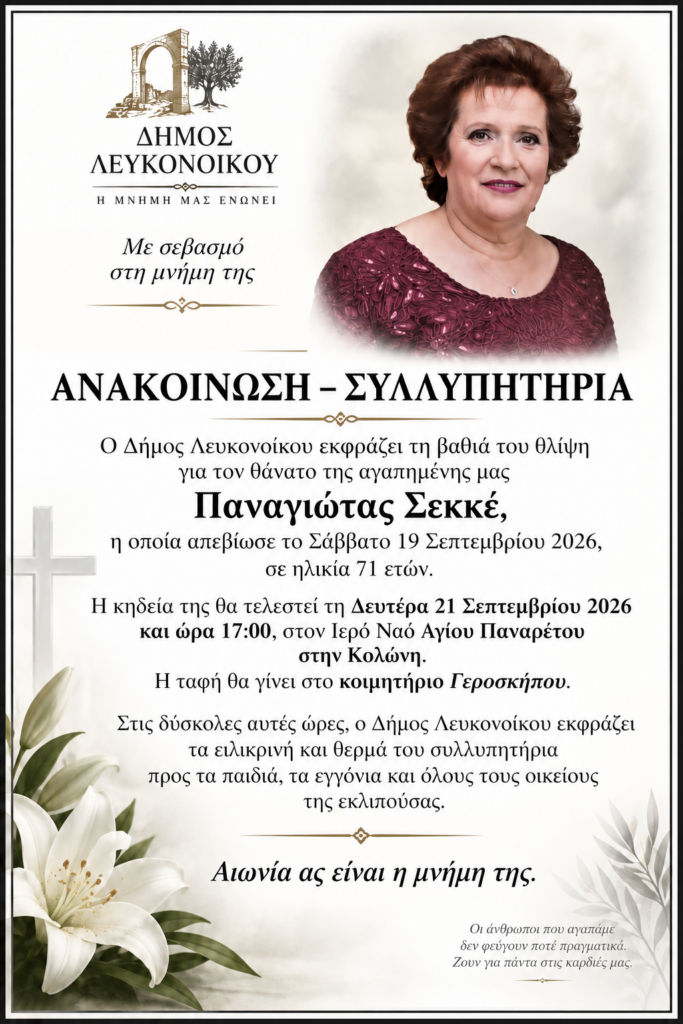 ΔΗΜΟΣ ΛΕΥΚΟΝΟΙΚΟΥ
Η ΜΝΗΜΗ ΜΑΣ ΕΝΩΝΕΙ

Με σεβασμό στη μνήμη της

ΑΝΑΚΟΙΝΩΣΗ – ΣΥΛΛΥΠΗΤΗΡΙΑ

Ο Δήμος Λευκονοίκου εκφράζει τη βαθιά του θλίψη για τον θάνατο της αγαπημένης μας

Παναγιώτας Σεκκέ,

η οποία απεβίωσε το Σάββατο 19 Σεπτεμβρίου 2026, σε ηλικία 71 ετών.

Η κηδεία της θα τελεστεί τη Δευτέρα 21 Σεπτεμβρίου 2026 και ώρα 17:00, στον Ιερό Ναό Αγίου Παναρέτου στην Κολώνη.
Η ταφή θα γίνει στο κοιμητήριο Γεροσκήπου.

Στις δύσκολες αυτές ώρες, ο Δήμος Λευκονοίκου εκφράζει τα ειλικρινή και θερμά του συλλυπητήρια προς τα παιδιά, τα εγγόνια και όλους τους οικείους της εκλιπούσας.

Αιωνία ας είναι η μνήμη της.

Οι άνθρωποι που αγαπάμε δεν φεύγουν ποτέ πραγματικά. Ζουν για πάντα στις καρδιές μας.